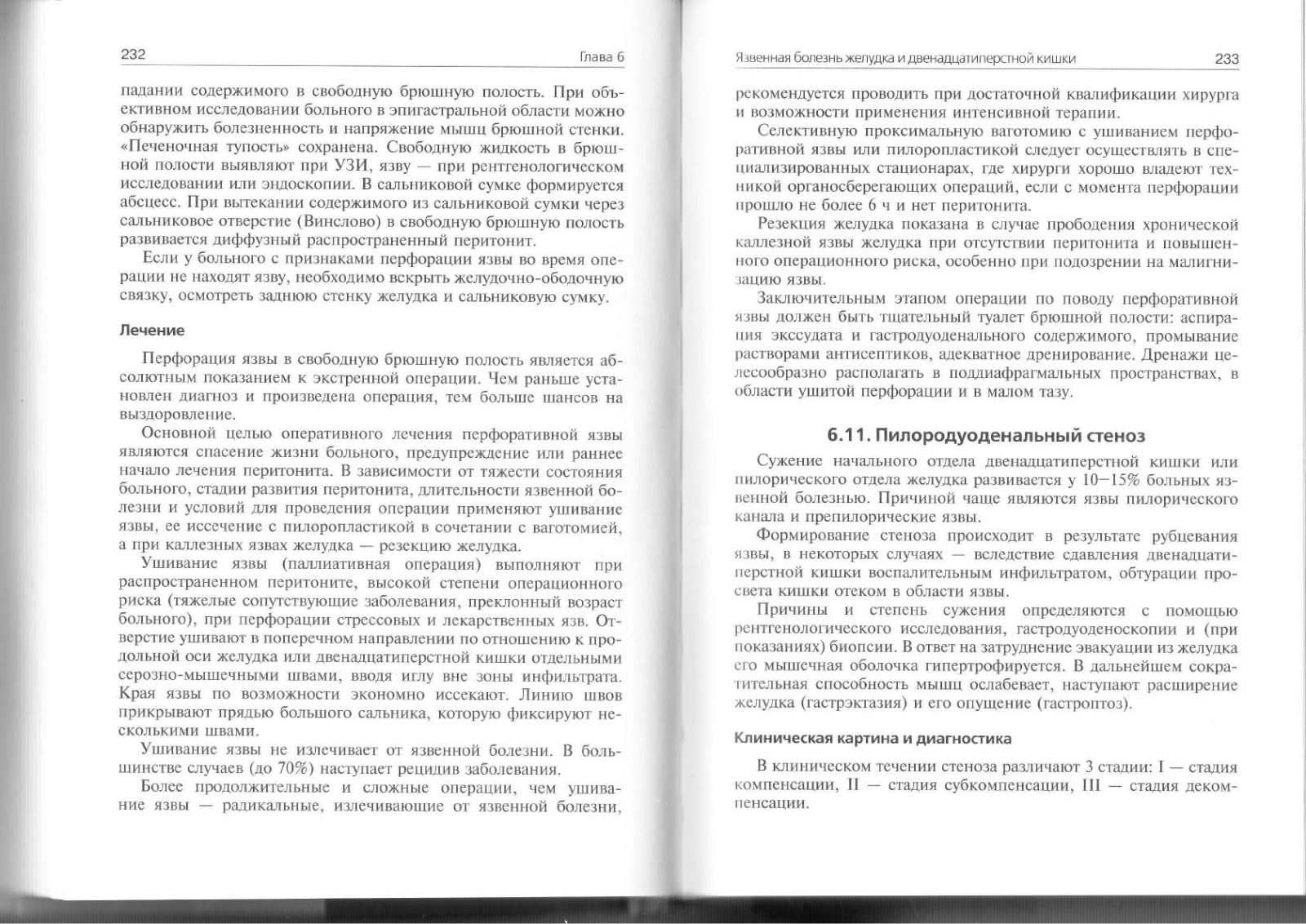 232

Глава 6

падании содержимого в свободную брюшную полость. При объективном исследовании больного в эпигастральной области можно обнаружить болезненность и напряжение мышц брюшной стенки. «Печеночная тупость» сохранена. Свободную жидкость в брюшной полости выявляют при УЗИ, язву — при рентгенологическом исследовании или эндоскопии. В сальниковой сумке формируется абсцесс. При вытекании содержимого из сальниковой сумки через сальниковое отверстие (Винслово) в свободную брюшную полость развивается диффузный распространенный перитонит.

Если у больного с признаками перфорации язвы во время операции не находят язву, необходимо вскрыть желудочно-ободочную связку, осмотреть заднюю стенку желудка и сальниковую сумку.

Лечение

Перфорация язвы в свободную брюшную полость является абсолютным показанием к экстренной операции. Чем раньше установлен диагноз и произведена операция, тем больше шансов на выздоровление.

Основной целью оперативного лечения перфоративной язвы являются спасение жизни больного, предупреждение или раннее начало лечения перитонита. В зависимости от тяжести состояния больного, стадии развития перитонита, длительности язвенной болезни и условий для проведения операции применяют ушивание язвы, ее иссечение с пилоропластикой в сочетании с ваготомией, а при каллезных язвах желудка — резекцию желудка.

Ушивание язвы (паллиативная операция) выполняют при распространенном перитоните, высокой степени операционного риска (тяжелые сопутствующие заболевания, преклонный возраст больного), при перфорации стрессовых и лекарственных язв. Отверстие ушивают в поперечном направлении по отношению к продольной оси желудка или двенадцатиперстной кишки отдельными серозно-мышечными швами, вводя иглу вне зоны инфильтрата. Края язвы по возможности экономно иссекают. Линию швов прикрывают прядью большого сальника, которую фиксируют несколькими швами.

Ушивание язвы не излечивает от язвенной болезни. В большинстве случаев (до 70%) наступает рецидив заболевания.

Более продолжительные и сложные операции, чем ушивание язвы — радикальные, излечивающие от язвенной болезни,

Язвенная болезнь желудка и двенадцатиперстной кишки

233

рекомендуется проводить при достаточной квалификации хирурга и возможности применения интенсивной терапии.

Селективную проксимальную ваготомию с ушиванием перфоративной язвы или пилоропластикой следует осуществлять в специализированных стационарах, где хирурги хорошо владеют техникой органосберегающих операций, если с момента перфорации прошло не более 6 ч и нет перитонита.

Резекция желудка показана в случае прободения хронической каллезной язвы желудка при отсутствии перитонита и повышенного операционного риска, особенно при подозрении на малигнизацию язвы.

Заключительным этапом операции по поводу перфоративной язвы должен быть тщательный туалет брюшной полости: аспирация экссудата и гастродуоденального содержимого, промывание растворами антисептиков, адекватное дренирование. Дренажи целесообразно располагать в поддиафрагмальных пространствах, в области ушитой перфорации и в малом тазу.

6.11. Пилородуоденальный стеноз

Сужение начального отдела двенадцатиперстной кишки или пилорического отдела желудка развивается у 10—15% больных язвенной болезнью. Причиной чаще являются язвы пилорического канала и препилорические язвы.

Формирование стеноза происходит в результате рубцевания язвы, в некоторых случаях — вследствие сдавления двенадцатиперстной кишки воспалительным инфильтратом, обтурации просвета кишки отеком в области язвы.

Причины и степень сужения определяются с помощью рентгенологического исследования, гастродуоденоскопии и (при показаниях) биопсии. В ответ на затруднение эвакуации из желудка его мышечная оболочка гипертрофируется. В дальнейшем сократительная способность мышц ослабевает, наступают расширение желудка (гастрэктазия) и его опущение (гастроптоз).

Клиническая картина и диагностика

В клиническом течении стеноза различают 3 стадии: I — стадия компенсации, II — стадия субкомпенсации, III — стадия декомпенсации.